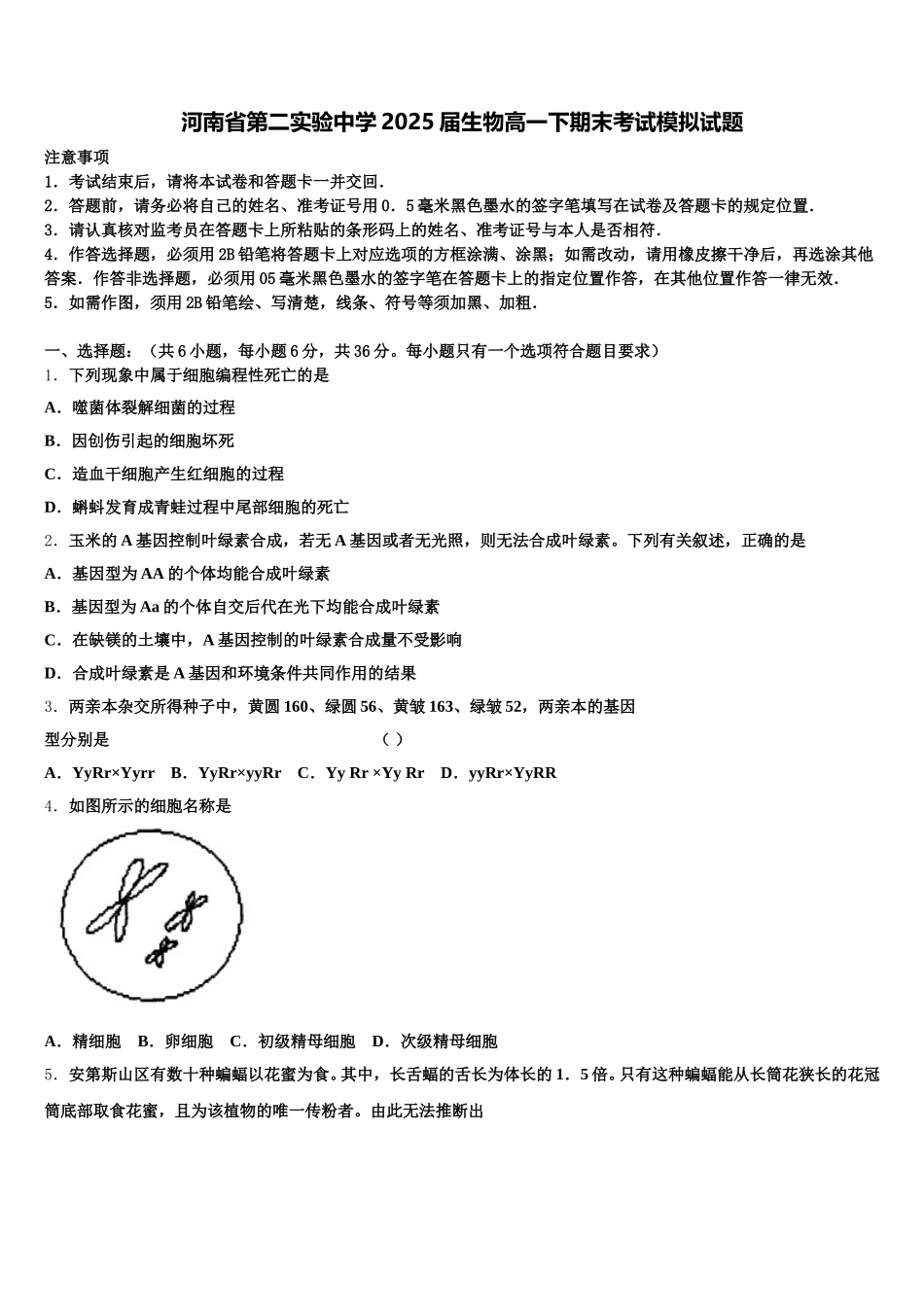 河南省第二实验中学2025届生物高一下期末考试模拟试题

注意事项

1．考试结束后，请将本试卷和答题卡一并交回．

2．答题前，请务必将自己的姓名、准考证号用0．5毫米黑色墨水的签字笔填写在试卷及答题卡的规定位置．

3．请认真核对监考员在答题卡上所粘贴的条形码上的姓名、准考证号与本人是否相符．

4．作答选择题，必须用2B铅笔将答题卡上对应选项的方框涂满、涂黑；如需改动，请用橡皮擦干净后，再选涂其他答案．作答非选择题，必须用05毫米黑色墨水的签字笔在答题卡上的指定位置作答，在其他位置作答一律无效．

5．如需作图，须用2B铅笔绘、写清楚，线条、符号等须加黑、加粗．

一、选择题：（共6小题，每小题6分，共36分。每小题只有一个选项符合题目要求）

1．下列现象中属于细胞编程性死亡的是

A．噬菌体裂解细菌的过程

B．因创伤引起的细胞坏死

C．造血干细胞产生红细胞的过程

D．蝌蚪发育成青蛙过程中尾部细胞的死亡

2．玉米的A基因控制叶绿素合成，若无A基因或者无光照，则无法合成叶绿素。下列有关叙述，正确的是

A．基因型为AA的个体均能合成叶绿素

B．基因型为Aa的个体自交后代在光下均能合成叶绿素

C．在缺镁的土壤中，A基因控制的叶绿素合成量不受影响

D．合成叶绿素是A基因和环境条件共同作用的结果

3．两亲本杂交所得种子中，黄圆160、绿圆56、黄皱163、绿皱52，两亲本的基因型分别是　（ ）

A．YyRr×Yyrr　B．YyRr×yyRr　C．Yy Rr ×Yy Rr　D．yyRr×YyRR

4．如图所示的细胞名称是

A．精细胞　B．卵细胞　C．初级精母细胞　D．次级精母细胞

5．安第斯山区有数十种蝙蝠以花蜜为食。其中，长舌蝠的舌长为体长的1．5倍。只有这种蝙蝠能从长筒花狭长的花冠筒底部取食花蜜，且为该植物的唯一传粉者。由此无法推断出